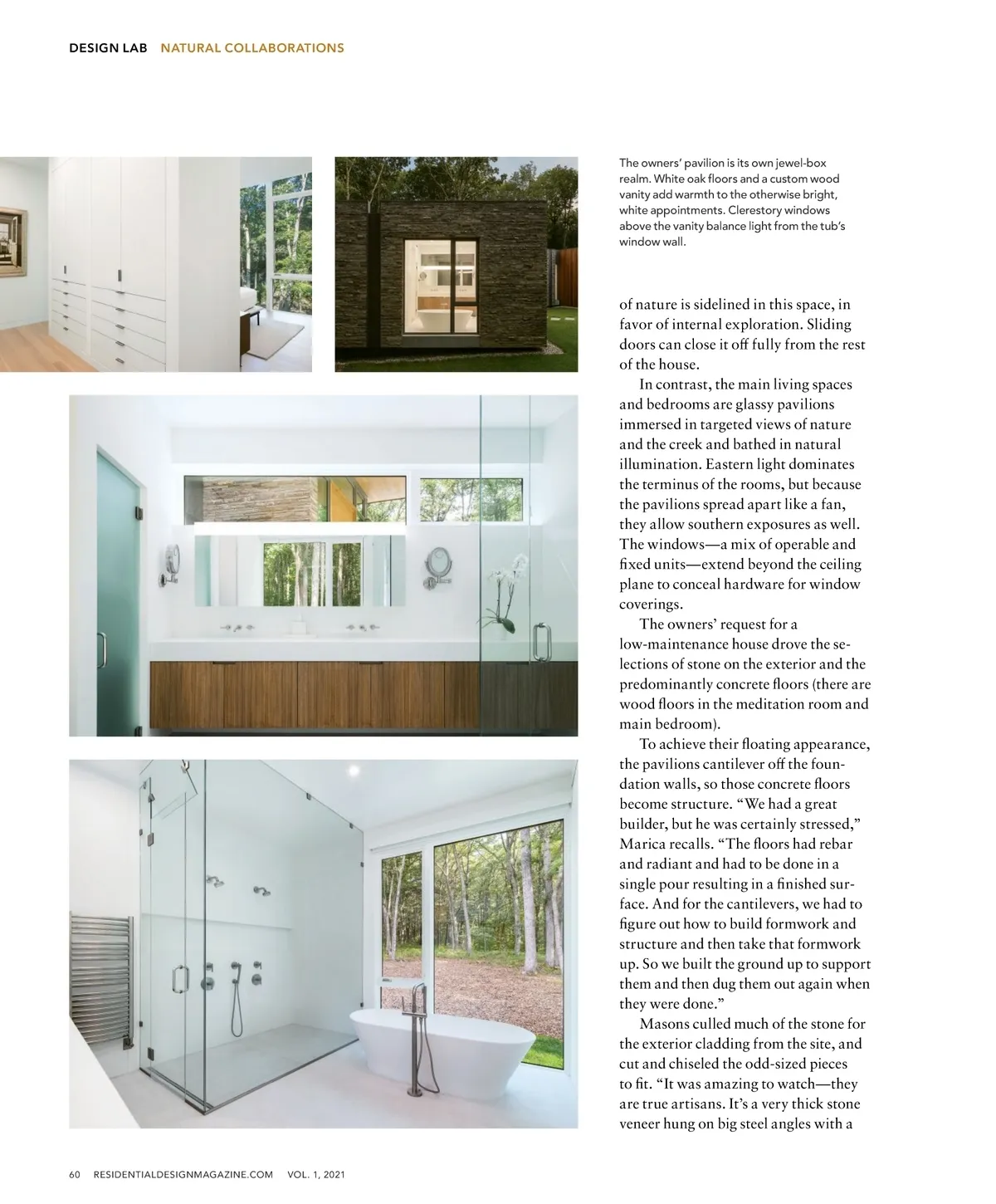 DESIGN LAB NATURAL COLLABORATIONS

The owners' pavilion is its own jewel-box realm. White oak floors and a custom wood vanity add warmth to the otherwise bright, white appointments. Clerestory windows above the vanity balance light from the tub's window wall.

of nature is sidelined in this space, in favor of internal exploration. Sliding doors can close it off fully from the rest of the house.

In contrast, the main living spaces and bedrooms are glassy pavilions immersed in targeted views of nature and the creek and bathed in natural illumination. Eastern light dominates the terminus of the rooms, but because the pavilions spread apart like a fan, they allow southern exposures as well. The windows—a mix of operable and fixed units—extend beyond the ceiling plane to conceal hardware for window coverings.

The owners' request for a low-maintenance house drove the selections of stone on the exterior and the predominantly concrete floors (there are wood floors in the meditation room and main bedroom).

To achieve their floating appearance, the pavilions cantilever off the foundation walls, so those concrete floors become structure. "We had a great builder, but he was certainly stressed," Marica recalls. "The floors had rebar and radiant and had to be done in a single pour resulting in a finished surface. And for the cantilevers, we had to figure out how to build formwork and structure and then take that formwork up. So we built the ground up to support them and then dug them out again when they were done."

Masons culled much of the stone for the exterior cladding from the site, and cut and chiseled the odd-sized pieces to fit. "It was amazing to watch—they are true artisans. It's a very thick stone veneer hung on big steel angles with a

60 RESIDENTIALDESIGNMAGAZINE.COM VOL. 1, 2021